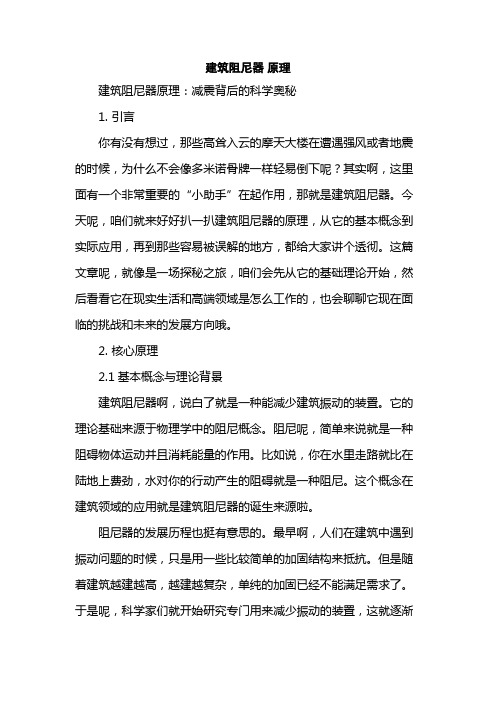 建筑阻尼器 原理

建筑阻尼器原理：减震背后的科学奥秘

1. 引言

你有没有想过，那些高耸入云的摩天大楼在遭遇强风或者地震的时候，为什么不会像多米诺骨牌一样轻易倒下呢？其实啊，这里面有一个非常重要的“小助手”在起作用，那就是建筑阻尼器。今天呢，咱们就来好好扒一扒建筑阻尼器的原理，从它的基本概念到实际应用，再到那些容易被误解的地方，都给大家讲个透彻。这篇文章呢，就像是一场探秘之旅，咱们会先从它的基础理论开始，然后看看它在现实生活和高端领域是怎么工作的，也会聊聊它现在面临的挑战和未来的发展方向哦。

2. 核心原理

2.1 基本概念与理论背景

建筑阻尼器啊，说白了就是一种能减少建筑振动的装置。它的理论基础来源于物理学中的阻尼概念。阻尼呢，简单来说就是一种阻碍物体运动并且消耗能量的作用。比如说，你在水里走路就比在陆地上费劲，水对你的行动产生的阻碍就是一种阻尼。这个概念在建筑领域的应用就是建筑阻尼器的诞生来源啦。

阻尼器的发展历程也挺有意思的。最早啊，人们在建筑中遇到振动问题的时候，只是用一些比较简单的加固结构来抵抗。但是随着建筑越建越高，越建越复杂，单纯的加固已经不能满足需求了。于是呢，科学家们就开始研究专门用来减少振动的装置，这就逐渐